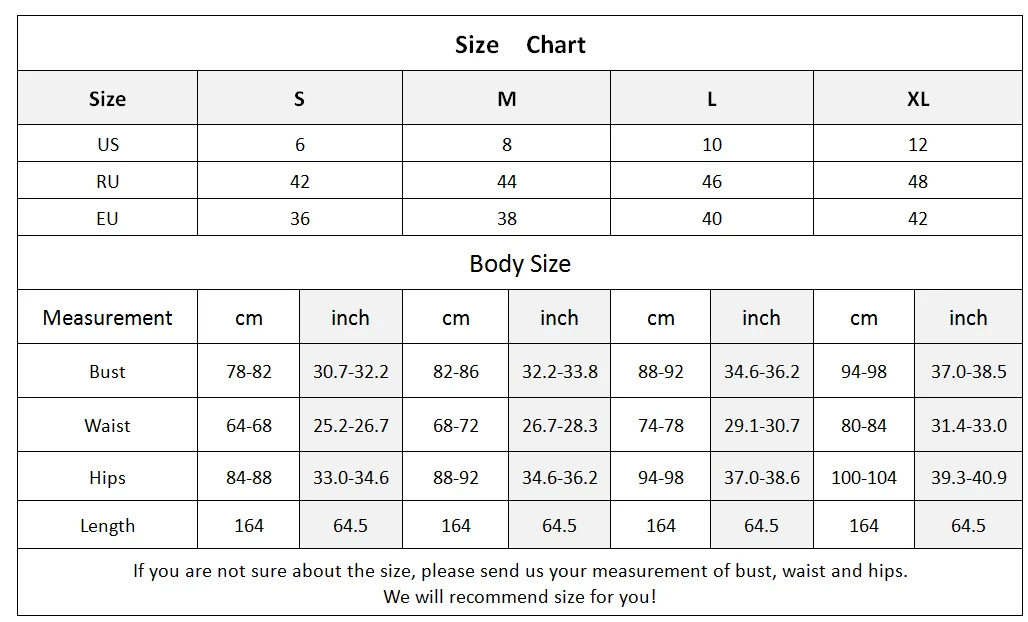 Size Chart

| Size | S | M | L | XL |
|---|---|---|---|---|
| US | 6 | 8 | 10 | 12 |
| RU | 42 | 44 | 46 | 48 |
| EU | 36 | 38 | 40 | 42 |

Body Size

| Measurement | cm | inch | cm | inch | cm | inch | cm | inch |
|---|---|---|---|---|---|---|---|---|
| Bust | 78-82 | 30.7-32.2 | 82-86 | 32.2-33.8 | 88-92 | 34.6-36.2 | 94-98 | 37.0-38.5 |
| Waist | 64-68 | 25.2-26.7 | 68-72 | 26.7-28.3 | 74-78 | 29.1-30.7 | 80-84 | 31.4-33.0 |
| Hips | 84-88 | 33.0-34.6 | 88-92 | 34.6-36.2 | 94-98 | 37.0-38.6 | 100-104 | 39.3-40.9 |
| Length | 164 | 64.5 | 164 | 64.5 | 164 | 64.5 | 164 | 64.5 |

If you are not sure about the size, please send us your measurement of bust, waist and hips.
We will recommend size for you!